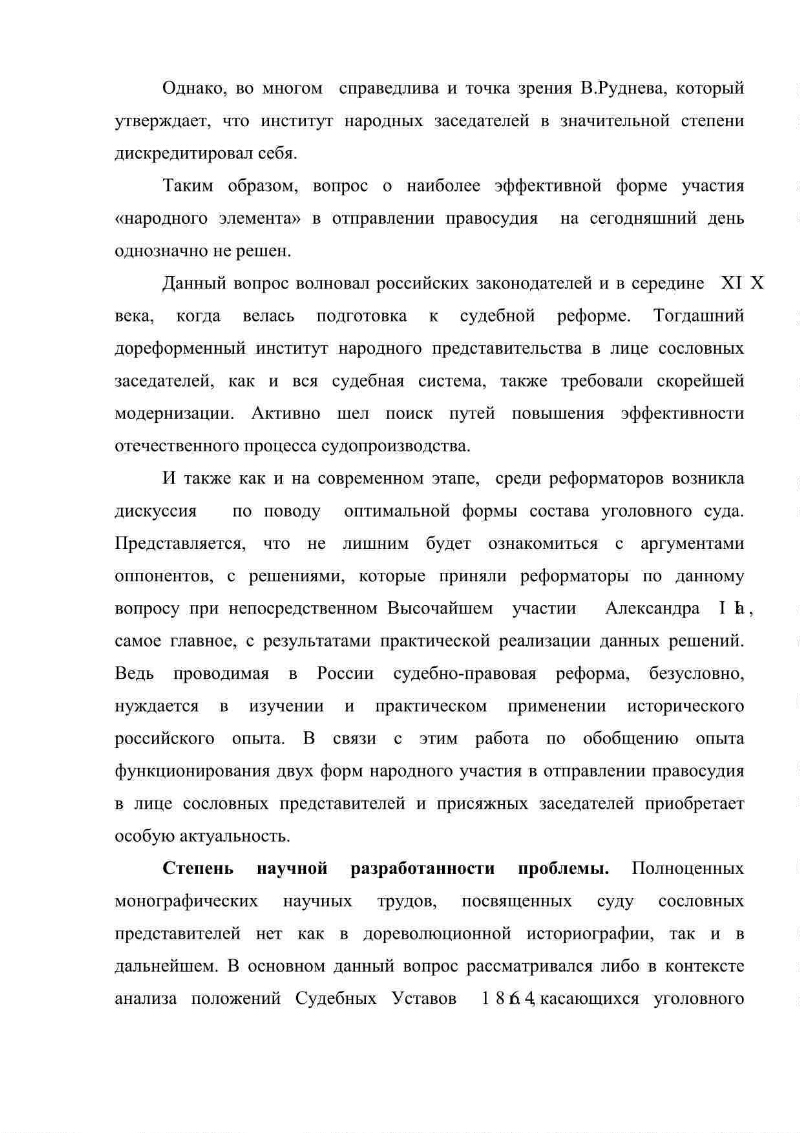 Однако, во многом справедлива и точка зрения В.Руднева, который утверждает, что институт народных заседателей в значительной степени дискредитировал себя.

Таким образом, вопрос о наиболее эффективной форме участия «народного элемента» в отправлении правосудия на сегодняшний день однозначно не решен.

Данный вопрос волновал российских законодателей и в середине XI X века, когда велась подготовка к судебной реформе. Тогдашний дореформенный институт народного представительства в лице сословных заседателей, как и вся судебная система, также требовали скорейшей модернизации. Активно шел поиск путей повышения эффективности отечественного процесса судопроизводства.

И также как и на современном этапе, среди реформаторов возникла дискуссия по поводу оптимальной формы состава уголовного суда. Представляется, что не лишним будет ознакомиться с аргументами оппонентов, с решениями, которые приняли реформаторы по данному вопросу при непосредственном Высочайшем участии Александра I Iа, самое главное, с результатами практической реализации данных решений. Ведь проводимая в России судебно-правовая реформа, безусловно, нуждается в изучении и практическом применении исторического российского опыта. В связи с этим работа по обобщению опыта функционирования двух форм народного участия в отправлении правосудия в лице сословных представителей и присяжных заседателей приобретает особую актуальность.

Степень научной разработанности проблемы. Полноценных монографических научных трудов, посвященных суду сословных представителей нет как в дореволюционной историографии, так и в дальнейшем. В основном данный вопрос рассматривался либо в контексте анализа положений Судебных Уставов 1 8 6 4, касающихся уголовного